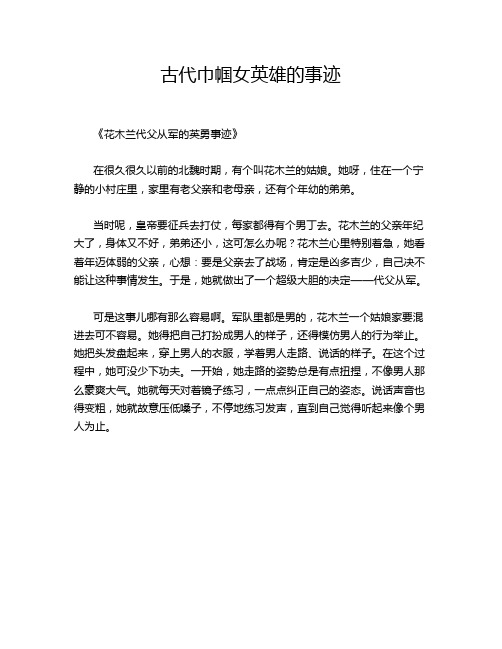 古代巾帼女英雄的事迹

《花木兰代父从军的英勇事迹》

在很久很久以前的北魏时期，有个叫花木兰的姑娘。她呀，住在一个宁静的小村庄里，家里有老父亲和老母亲，还有个年幼的弟弟。

当时呢，皇帝要征兵去打仗，每家都得有个男丁去。花木兰的父亲年纪大了，身体又不好，弟弟还小，这可怎么办呢？花木兰心里特别着急，她看着年迈体弱的父亲，心想：要是父亲去了战场，肯定是凶多吉少，自己决不能让这种事情发生。于是，她就做出了一个超级大胆的决定——代父从军。

可是这事儿哪有那么容易啊。军队里都是男的，花木兰一个姑娘家要混进去可不容易。她得把自己打扮成男人的样子，还得模仿男人的行为举止。她把头发盘起来，穿上男人的衣服，学着男人走路、说话的样子。在这个过程中，她可没少下功夫。一开始，她走路的姿势总是有点扭捏，不像男人那么豪爽大气。她就每天对着镜子练习，一点点纠正自己的姿态。说话声音也得变粗，她就故意压低嗓子，不停地练习发声，直到自己觉得听起来像个男人为止。